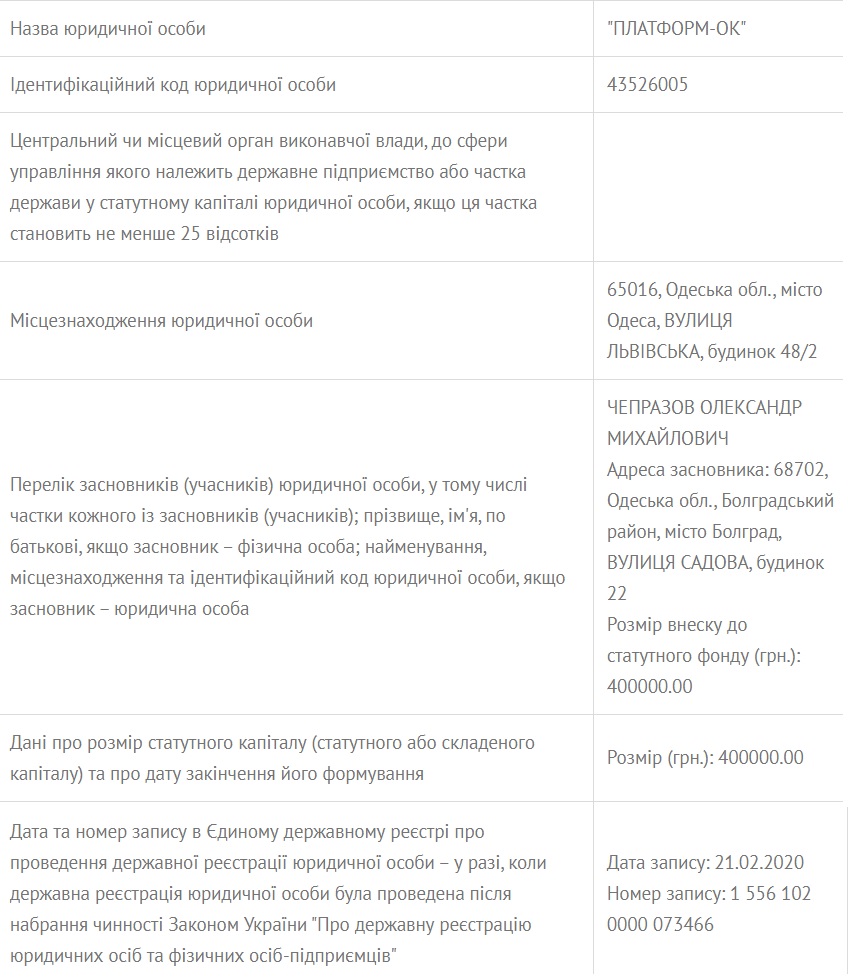 | | |
|---|---|
| Назва юридичної особи | "ПЛАТФОРМ-ОК" |
| Ідентифікаційний код юридичної особи | 43526005 |
| Центральний чи місцевий орган виконавчої влади, до сфери управління якого належить державне підприємство або частка держави у статутному капіталі юридичної особи, якщо ця частка становить не менше 25 відсотків | |
| Місцезнаходження юридичної особи | 65016, Одеська обл., місто Одеса, ВУЛИЦЯ ЛЬВІВСЬКА, будинок 48/2 |
| Перелік засновників (учасників) юридичної особи, у тому числі частки кожного із засновників (учасників); прізвище, ім'я, по батькові, якщо засновник – фізична особа; найменування, місцезнаходження та ідентифікаційний код юридичної особи, якщо засновник – юридична особа | ЧЕПРАЗОВ ОЛЕКСАНДР МИХАЙЛОВИЧ Адреса засновника: 68702, Одеська обл., Болградський район, місто Болград, ВУЛИЦЯ САДОВА, будинок 22 Розмір внеску до статутного фонду (грн.): 400000.00 |
| Дані про розмір статутного капіталу (статутного або складеного капіталу) та про дату закінчення його формування | Розмір (грн.): 400000.00 |
| Дата та номер запису в Єдиному державному реєстрі про проведення державної реєстрації юридичної особи – у разі, коли державна реєстрація юридичної особи була проведена після набрання чинності Законом України "Про державну реєстрацію юридичних осіб та фізичних осіб-підприємців" | Дата запису: 21.02.2020 Номер запису: 1 556 102 0000 073466 |